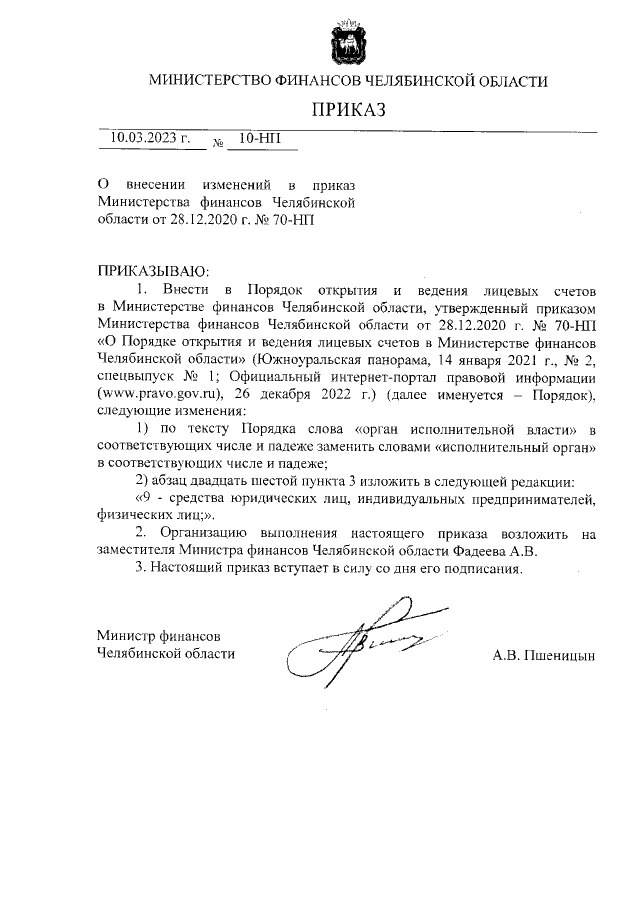 МИНИСТЕРСТВО ФИНАНСОВ ЧЕЛЯБИНСКОЙ ОБЛАСТИ

ПРИКАЗ

10.03.2023 г. № 10-НП

О внесении изменений в приказ Министерства финансов Челябинской области от 28.12.2020 г. № 70-НП

ПРИКАЗЫВАЮ:

1. Внести в Порядок открытия и ведения лицевых счетов в Министерстве финансов Челябинской области, утвержденный приказом Министерства финансов Челябинской области от 28.12.2020 г. № 70-НП «О Порядке открытия и ведения лицевых счетов в Министерстве финансов Челябинской области» (Южноуральская панорама, 14 января 2021 г., № 2, спецвыпуск № 1; Официальный интернет-портал правовой информации (www.pravo.gov.ru), 26 декабря 2022 г.) (далее именуется – Порядок), следующие изменения:

1) по тексту Порядка слова «орган исполнительной власти» в соответствующих числе и падеже заменить словами «исполнительный орган» в соответствующих числе и падеже;

2) абзац двадцать шестой пункта 3 изложить в следующей редакции:

«9 - средства юридических лиц, индивидуальных предпринимателей, физических лиц;».

2. Организацию выполнения настоящего приказа возложить на заместителя Министра финансов Челябинской области Фадеева А.В.

3. Настоящий приказ вступает в силу со дня его подписания.

Министр финансов Челябинской области

А.В. Пшеницын